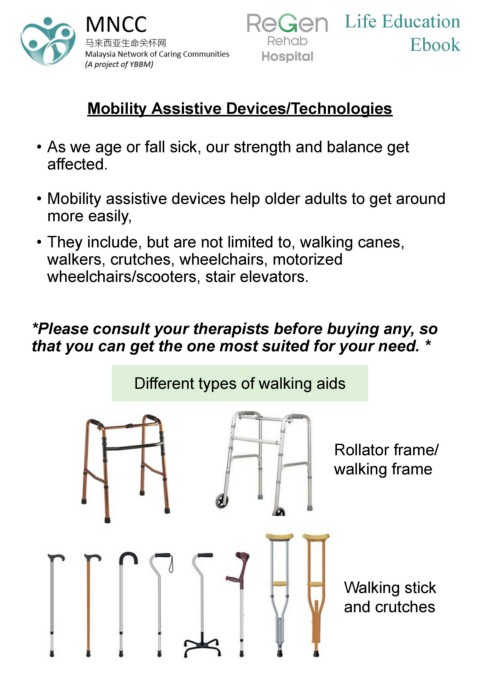 MNCC
马来西亚生命关怀网
Malaysia Network of Caring Communities
(A project of YBBM)

ReGen
Rehab
Hospital

Life Education
Ebook

Mobility Assistive Devices/Technologies

• As we age or fall sick, our strength and balance get affected.

• Mobility assistive devices help older adults to get around more easily,

• They include, but are not limited to, walking canes, walkers, crutches, wheelchairs, motorized wheelchairs/scooters, stair elevators.

*Please consult your therapists before buying any, so that you can get the one most suited for your need. *

Different types of walking aids

Rollator frame/ walking frame

Walking stick and crutches